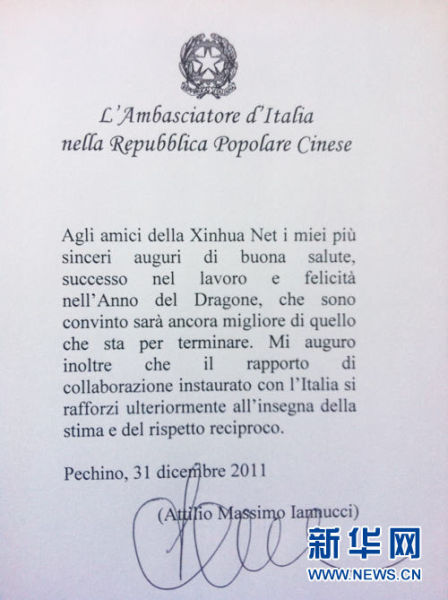 L'Ambasciatore d'Italia
nella Repubblica Popolare Cinese

Agli amici della Xinhua Net i miei più sinceri auguri di buona salute, successo nel lavoro e felicità nell'Anno del Dragone, che sono convinto sarà ancora migliore di quello che sta per terminare. Mi auguro inoltre che il rapporto di collaborazione instaurato con l'Italia si rafforzi ulteriormente all'insegna della stima e del rispetto reciproco.

Pechino, 31 dicembre 2011

(Attilio Massimo Iannucci)

新华网
WWW.NEWS.CN